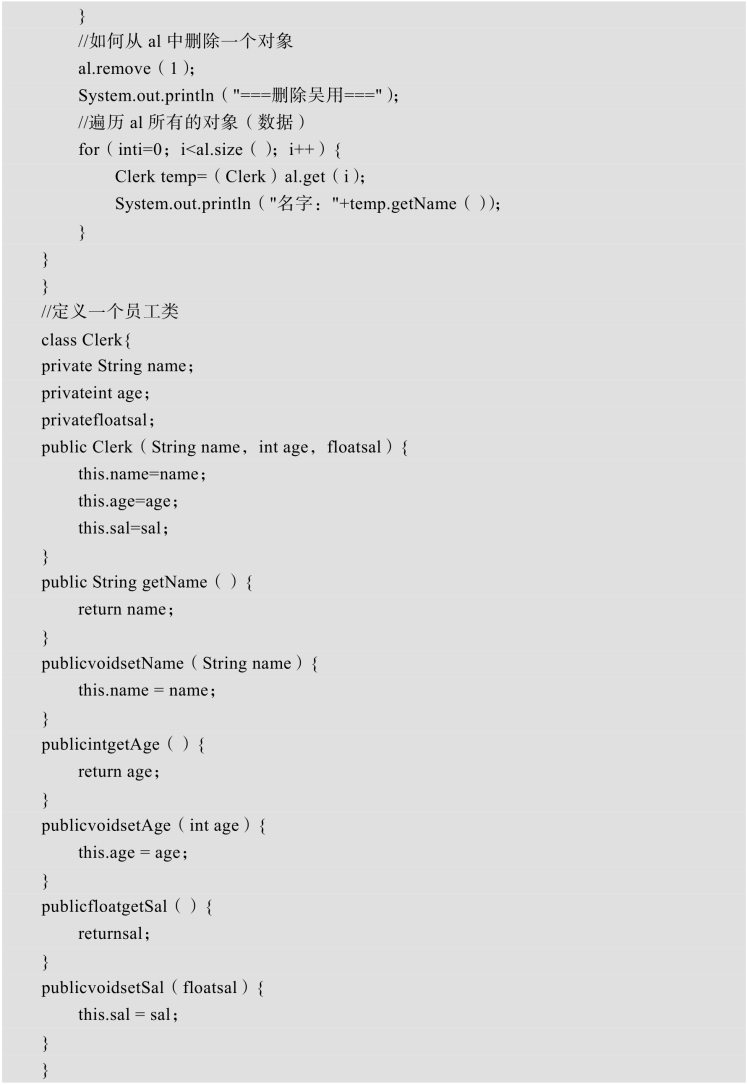 }
//如何从al中删除一个对象
al.remove（1）;
System.out.println（"===删除吴用==="）;
//遍历al所有的对象（数据）
for（inti=0；i<al.size（）；i++）{
Clerk temp=（Clerk）al.get（i）;
System.out.println（"名字："+temp.getName（））;
}
}
}
//定义一个员工类
class Clerk{
private String name;
privateint age;
privatefloatsal;
public Clerk（String name，int age，floatsal）{
this.name=name;
this.age=age;
this.sal=sal;
}
public String getName（）{
return name;
}
publicvoidsetName（String name）{
this.name = name;
}
publicintgetAge（）{
return age;
}
publicvoidsetAge（int age）{
this.age = age;
}
publicfloatgetSal（）{
returnsal;
}
publicvoidsetSal（floatsal）{
this.sal = sal;
}
}